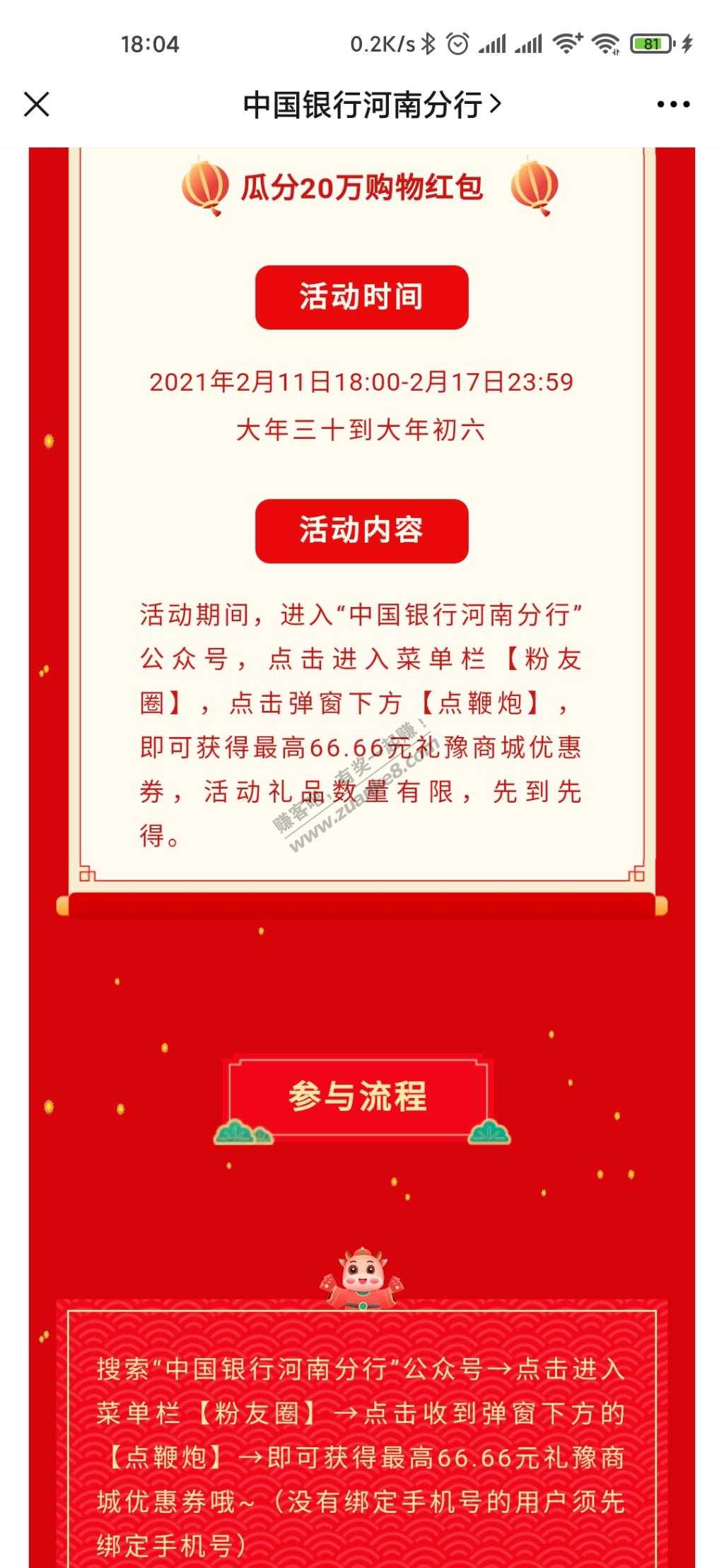 18:04 0.2K/s 81

中国银行河南分行 >

瓜分20万购物红包

活动时间

2021年2月11日18:00-2月17日23:59
大年三十到大年初六

活动内容

活动期间，进入“中国银行河南分行”公众号，点击进入菜单栏【粉友圈】，点击弹窗下方【点鞭炮】，即可获得最高66.66元礼豫商城优惠券，活动礼品数量有限，先到先得。

赚客吧，有奖一起赚！ www.zuanke8.com

参与流程

搜索“中国银行河南分行”公众号→点击进入菜单栏【粉友圈】→点击收到弹窗下方的【点鞭炮】→即可获得最高66.66元礼豫商城优惠券哦~（没有绑定手机号的用户须先绑定手机号）